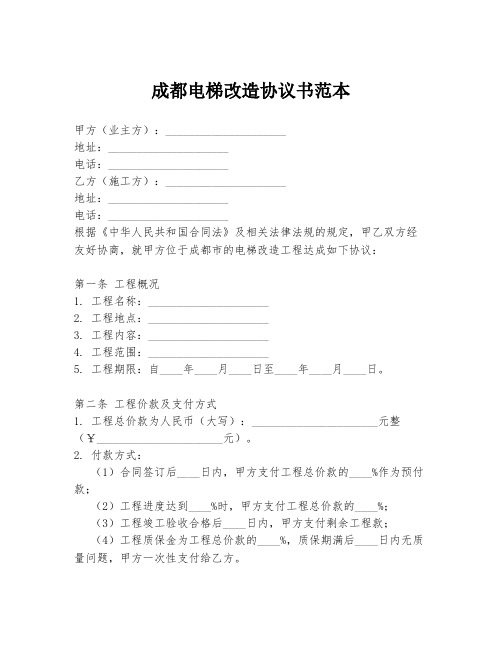 成都电梯改造协议书范本

甲方（业主方）：____________________
地址：____________________
电话：____________________
乙方（施工方）：____________________
地址：____________________
电话：____________________
根据《中华人民共和国合同法》及相关法律法规的规定，甲乙双方经友好协商，就甲方位于成都市的电梯改造工程达成如下协议：

第一条 工程概况
1. 工程名称：____________________
2. 工程地点：____________________
3. 工程内容：____________________
4. 工程范围：____________________
5. 工程期限：自____年____月____日至____年____月____日。

第二条 工程价款及支付方式
1. 工程总价款为人民币（大写）：____________________元整（￥____________________元）。
2. 付款方式：
（1）合同签订后____日内，甲方支付工程总价款的____%作为预付款；
（2）工程进度达到____%时，甲方支付工程总价款的____%；
（3）工程竣工验收合格后____日内，甲方支付剩余工程款；
（4）工程质保金为工程总价款的____%，质保期满后____日内无质量问题，甲方一次性支付给乙方。